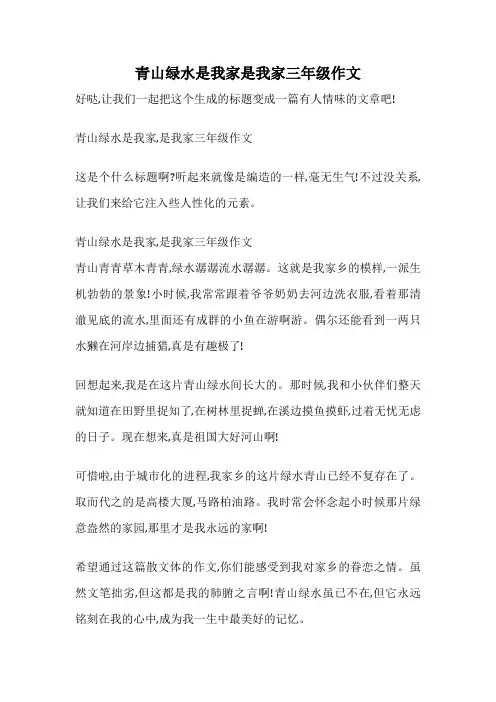 青山绿水是我家是我家三年级作文

好哒,让我们一起把这个生成的标题变成一篇有人情味的文章吧!

青山绿水是我家,是我家三年级作文

这是个什么标题啊?听起来就像是编造的一样,毫无生气!不过没关系,让我们来给它注入些人性化的元素。

青山绿水是我家,是我家三年级作文
青山青青草木青青,绿水潺潺流水潺潺。这就是我家乡的模样,一派生机勃勃的景象!小时候,我常常跟着爷爷奶奶去河边洗衣服,看着那清澈见底的流水,里面还有成群的小鱼在游啊游。偶尔还能看到一两只水獭在河岸边捕猎,真是有趣极了!

回想起来,我是在这片青山绿水间长大的。那时候,我和小伙伴们整天就知道在田野里捉知了,在树林里捉蝉,在溪边摸鱼摸虾,过着无忧无虑的日子。现在想来,真是祖国大好河山啊!

可惜啦,由于城市化的进程,我家乡的这片绿水青山已经不复存在了。取而代之的是高楼大厦,马路柏油路。我时常会怀念起小时候那片绿意盎然的家园,那里才是我永远的家啊!

希望通过这篇散文体的作文,你们能感受到我对家乡的眷恋之情。虽然文笔拙劣,但这都是我的肺腑之言啊!青山绿水虽已不在,但它永远铭刻在我的心中,成为我一生中最美好的记忆。